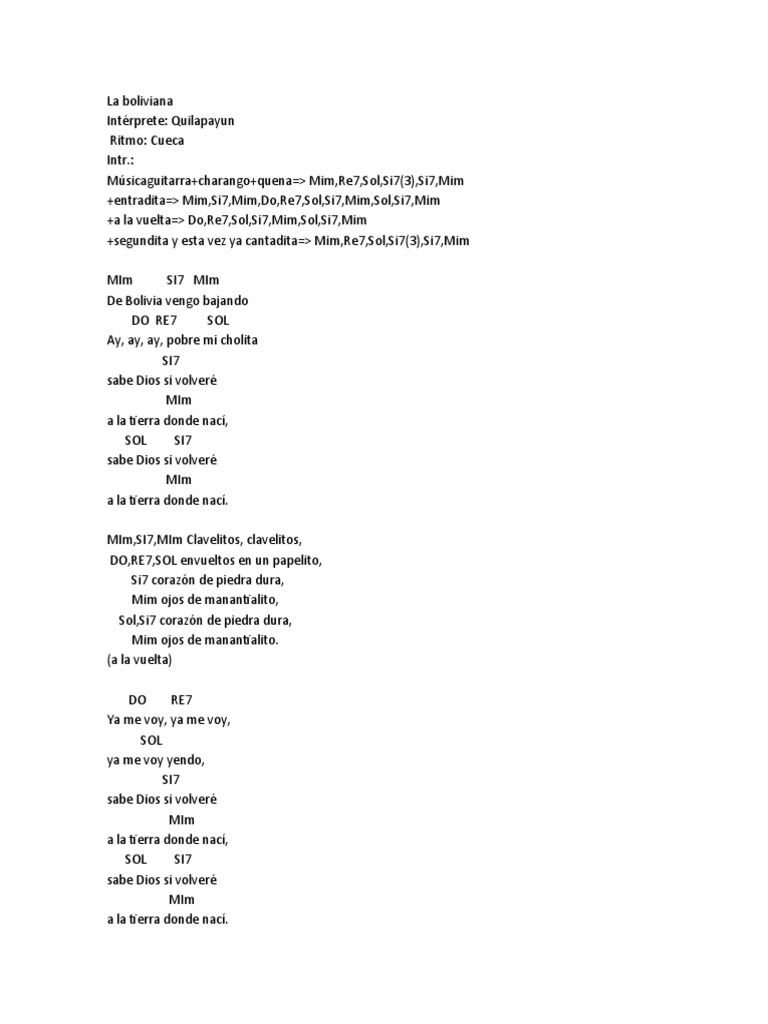 La boliviana
Intérprete: Quilapayun
Ritmo: Cueca
Intr.:
Músicaguitarra+charango+quena=> Mim,Re7,Sol,Si7(3),Si7,Mim
+entradita=> Mim,Si7,Mim,Do,Re7,Sol,Si7,Mim,Sol,Si7,Mim
+a la vuelta=> Do,Re7,Sol,Si7,Mim,Sol,Si7,Mim
+segundita y esta vez ya cantadita=> Mim,Re7,Sol,Si7(3),Si7,Mim

MIm SI7 MIm
De Bolivia vengo bajando
DO RE7 SOL
Ay, ay, ay, pobre mi cholita
SI7
sabe Dios si volveré
MIm
a la tierra donde nací,
SOL SI7
sabe Dios si volveré
MIm
a la tierra donde nací.

MIm,SI7,MIm Clavelitos, clavelitos,
DO,RE7,SOL envueltos en un papelito,
Si7 corazón de piedra dura,
Mim ojos de manantialito,
Sol,Si7 corazón de piedra dura,
Mim ojos de manantialito.
(a la vuelta)

DO RE7
Ya me voy, ya me voy,
SOL
ya me voy yendo,
SI7
sabe Dios si volveré
MIm
a la tierra donde nací,
SOL SI7
sabe Dios si volveré
MIm
a la tierra donde nací.